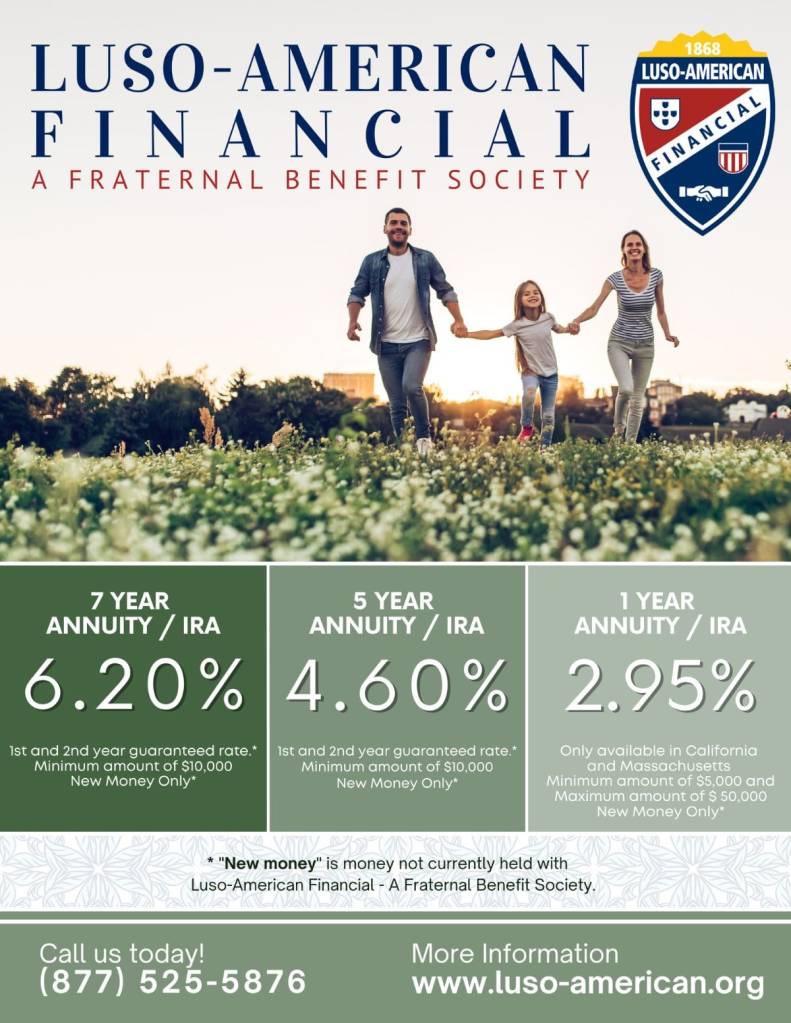 LUSO-AMERICAN
FINANCIAL
A FRATERNAL BENEFIT SOCIETY

1868
LUSO-AMERICAN
FINANCIAL

7 YEAR
ANNUITY / IRA
6.20%
1st and 2nd year guaranteed rate.*
Minimum amount of $10,000
New Money Only*

5 YEAR
ANNUITY / IRA
4.60%
1st and 2nd year guaranteed rate.*
Minimum amount of $10,000
New Money Only*

1 YEAR
ANNUITY / IRA
2.95%
Only available in California and Massachusetts
Minimum amount of $5,000 and Maximum amount of $ 50,000
New Money Only*

* "New money" is money not currently held with Luso-American Financial - A Fraternal Benefit Society.

Call us today!
(877) 525-5876

More Information
www.luso-american.org